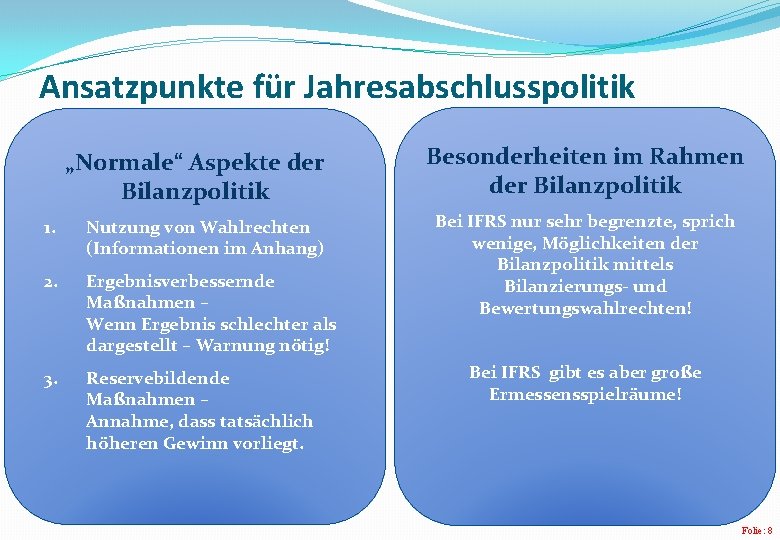 Ansatzpunkte für Jahresabschlusspolitik

„Normale“ Aspekte der Bilanzpolitik

1. Nutzung von Wahlrechten (Informationen im Anhang)

2. Ergebnisverbessernde Maßnahmen – Wenn Ergebnis schlechter als dargestellt – Warnung nötig!

3. Reservebildende Maßnahmen – Annahme, dass tatsächlich höheren Gewinn vorliegt.

Besonderheiten im Rahmen der Bilanzpolitik

Bei IFRS nur sehr begrenzte, sprich wenige, Möglichkeiten der Bilanzpolitik mittels Bilanzierungs- und Bewertungswahlrechten!

Bei IFRS gibt es aber große Ermessensspielräume!

Folie: 8